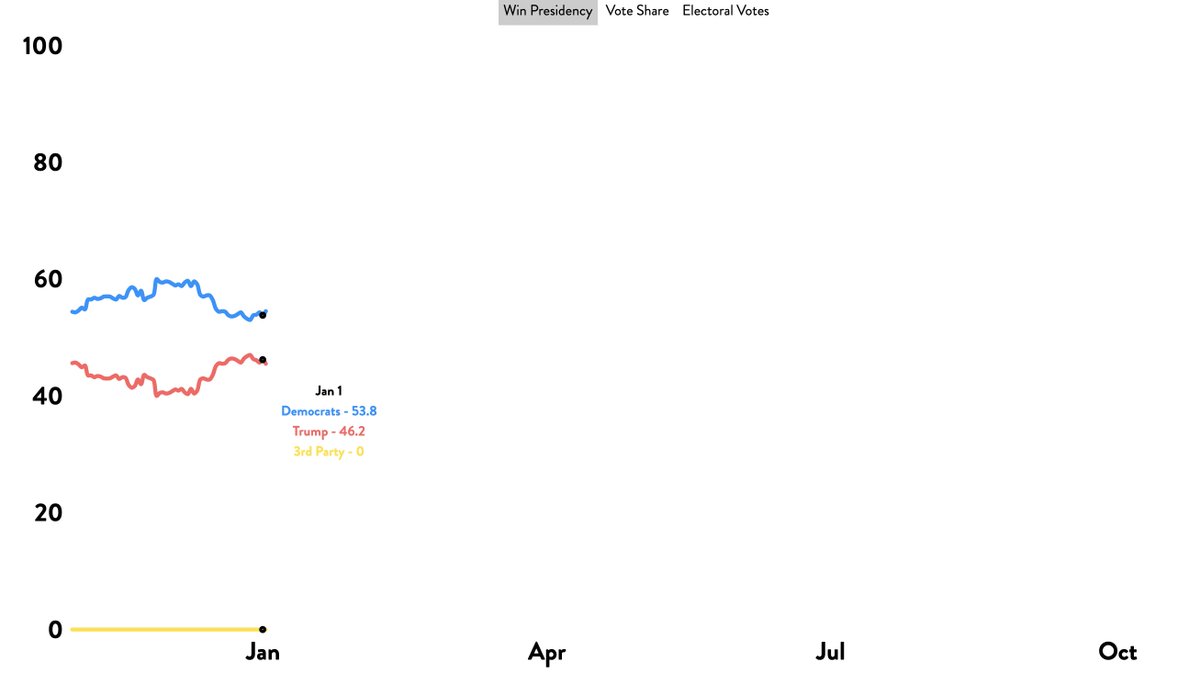 Win Presidency Vote Share Electoral Votes

100

80

60

40

20

0

Jan 1
Democrats - 53.8
Trump - 46.2
3rd Party - 0

Jan Apr Jul Oct